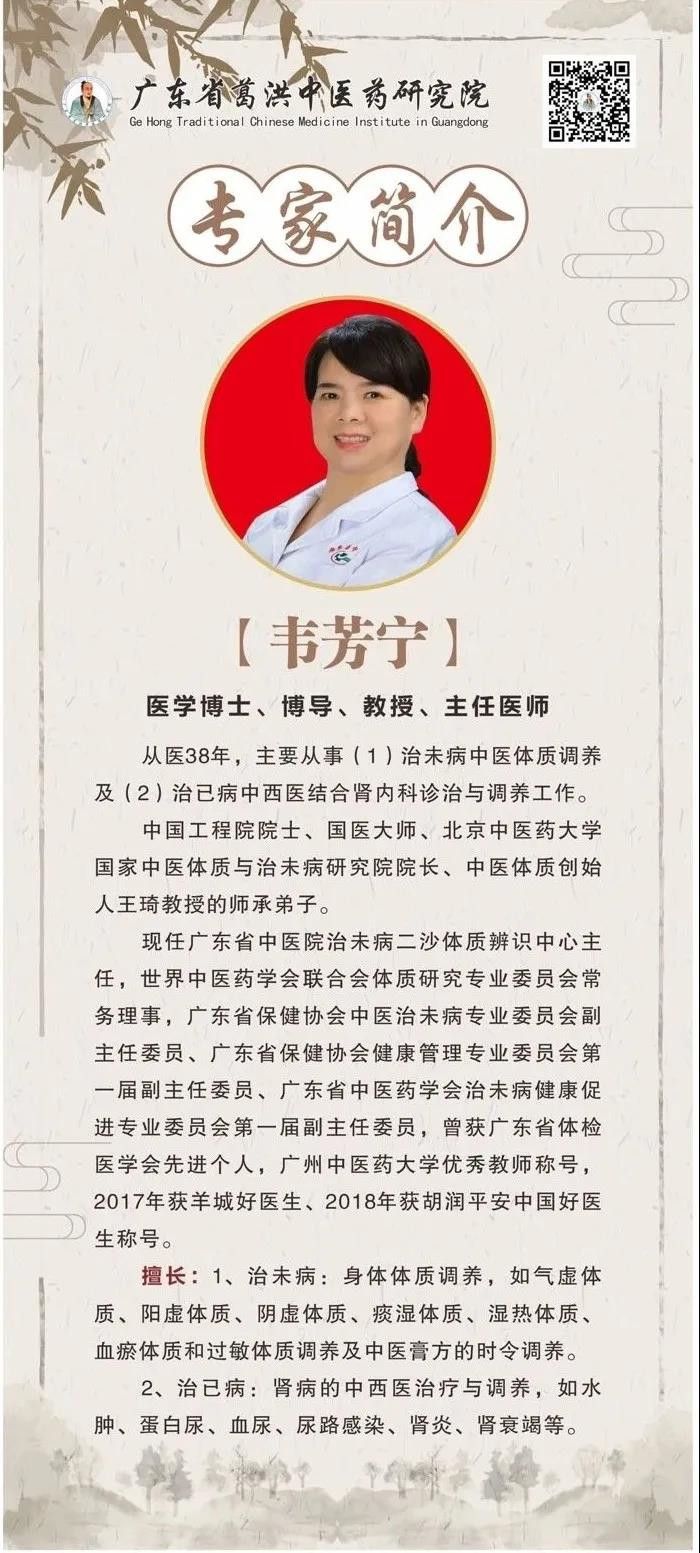 广东省葛洪中医药研究院
Ge Hong Traditional Chinese Medicine Institute in Guangdong

专家简介

【韦芳宁】

医学博士、博导、教授、主任医师

从医38年，主要从事（1）治未病中医体质调养及（2）治已病中西医结合肾内科诊治与调养工作。

中国工程院院士、国医大师、北京中医药大学国家中医体质与治未病研究院院长、中医体质创始人王琦教授的师承弟子。

现任广东省中医院治未病二沙体质辨识中心主任，世界中医药学会联合会体质研究专业委员会常务理事，广东省保健协会中医治未病专业委员会副主任委员、广东省保健协会健康管理专业委员会第一届副主任委员、广东省中医药学会治未病健康促进专业委员会第一届副主任委员，曾获广东省体检医学会先进个人，广州中医药大学优秀教师称号，2017年获羊城好医生、2018年获胡润平安中国好医生称号。

擅长：1、治未病：身体体质调养，如气虚体质、阳虚体质、阴虚体质、痰湿体质、湿热体质、血瘀体质和过敏体质调养及中医膏方的时令调养。

2、治已病：肾病的中西医治疗与调养，如水肿、蛋白尿、血尿、尿路感染、肾炎、肾衰竭等。